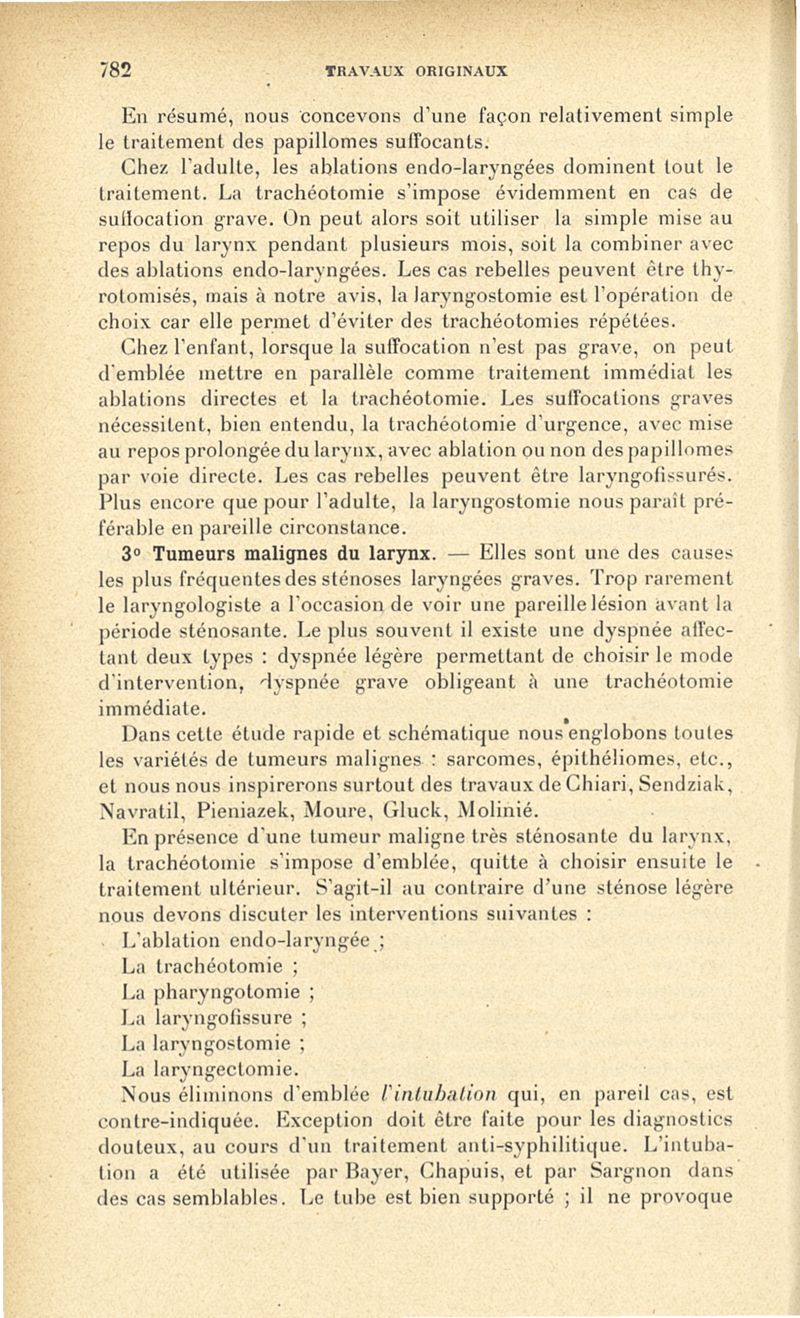 782 TRAVAUX ORIGINAUX

En résumé, nous concevons d'une façon relativement simple le traitement des papillomes suffocants.

Chez l'adulte, les ablations endo-laryngées dominent tout le traitement. La trachéotomie s'impose évidemment en cas de suffocation grave. On peut alors soit utiliser la simple mise au repos du larynx pendant plusieurs mois, soit la combiner avec des ablations endo-laryngées. Les cas rebelles peuvent être thyrotomisés, mais à notre avis, la laryngostomie est l'opération de choix car elle permet d'éviter des trachéotomies répétées.

Chez l'enfant, lorsque la suffocation n'est pas grave, on peut d'emblée mettre en parallèle comme traitement immédiat les ablations directes et la trachéotomie. Les suffocations graves nécessitent, bien entendu, la trachéotomie d'urgence, avec mise au repos prolongée du larynx, avec ablation ou non des papillomes par voie directe. Les cas rebelles peuvent être laryngofissurés. Plus encore que pour l'adulte, la laryngostomie nous paraît préférable en pareille circonstance.

3° Tumeurs malignes du larynx. — Elles sont une des causes les plus fréquentes des sténoses laryngées graves. Trop rarement le laryngologiste a l'occasion de voir une pareille lésion avant la période sténosante. Le plus souvent il existe une dyspnée affectant deux types : dyspnée légère permettant de choisir le mode d'intervention, dyspnée grave obligeant à une trachéotomie immédiate.

Dans cette étude rapide et schématique nous englobons toutes les variétés de tumeurs malignes : sarcomes, épithéliomes, etc., et nous nous inspirerons surtout des travaux de Chiari, Sendziak, Navratil, Pieniazek, Moure, Gluck, Molinié.

En présence d'une tumeur maligne très sténosante du larynx, la trachéotomie s'impose d'emblée, quitte à choisir ensuite le traitement ultérieur. S'agit-il au contraire d'une sténose légère nous devons discuter les interventions suivantes :

L'ablation endo-laryngée ;
La trachéotomie ;
La pharyngotomie ;
La laryngofissure ;
La laryngostomie ;
La laryngectomie.

Nous éliminons d'emblée l'intubation qui, en pareil cas, est contre-indiquée. Exception doit être faite pour les diagnostics douteux, au cours d'un traitement anti-syphilitique. L'intubation a été utilisée par Bayer, Chapuis, et par Sargnon dans des cas semblables. Le tube est bien supporté ; il ne provoque